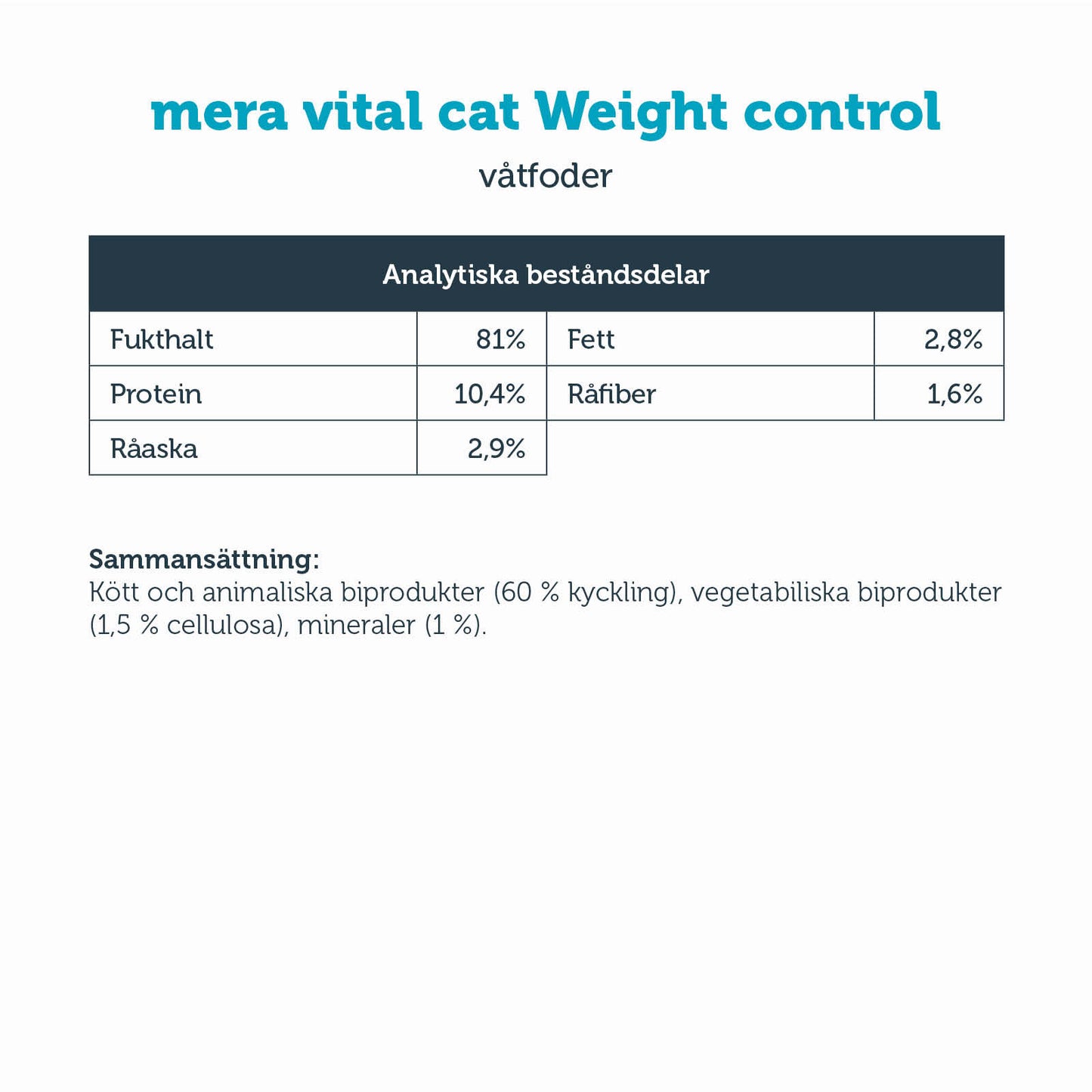 mera vital cat Weight control

våtfoder

| Analytiska beståndsdelar | | | |
|---|---|---|---|
| Fukthalt | 81% | Fett | 2,8% |
| Protein | 10,4% | Råfiber | 1,6% |
| Råaska | 2,9% | | |

Sammansättning:
Kött och animaliska biprodukter (60 % kyckling), vegetabiliska biprodukter (1,5 % cellulosa), mineraler (1 %).